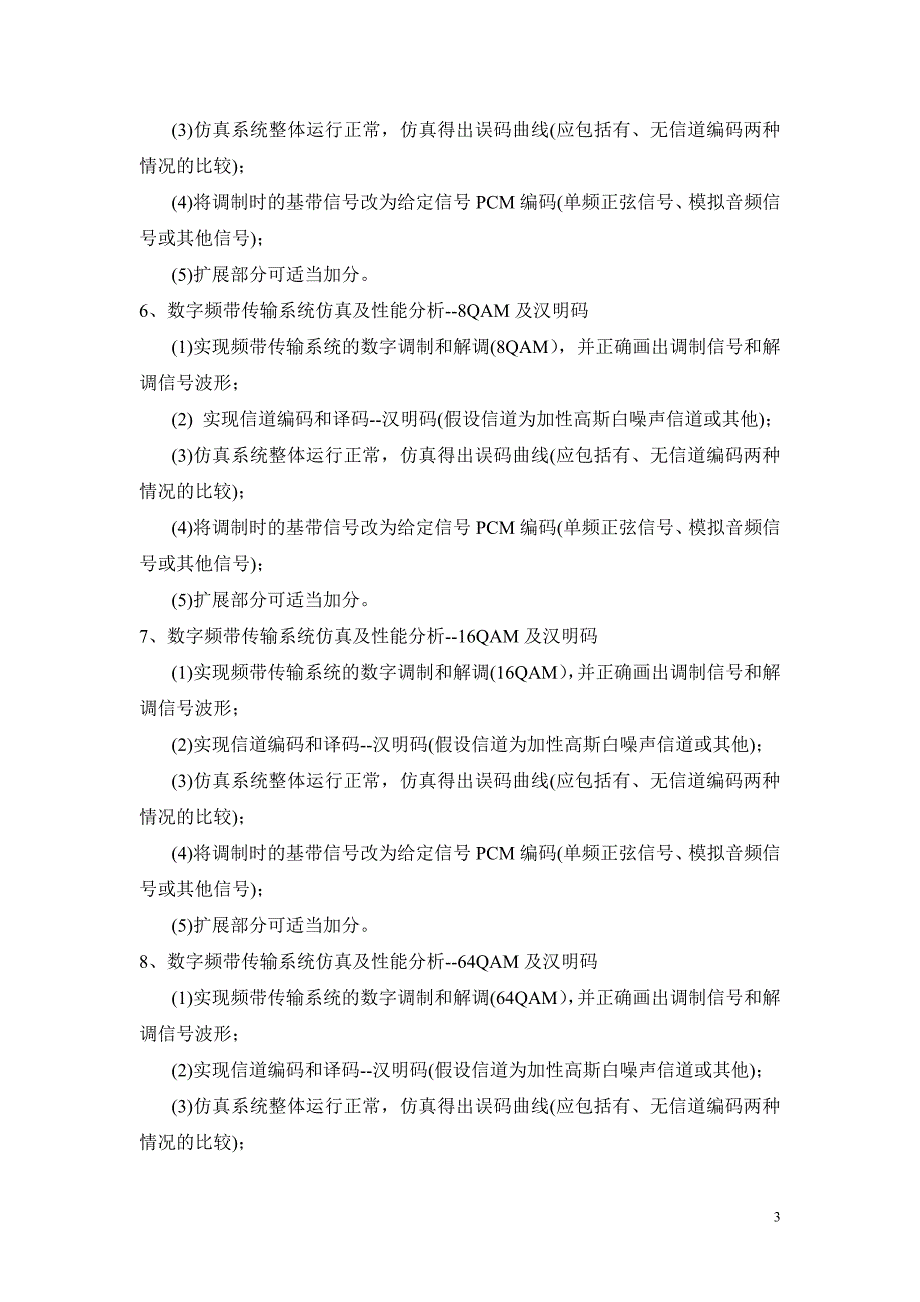 (3)仿真系统整体运行正常，仿真得出误码曲线(应包括有、无信道编码两种情况的比较)；

(4)将调制时的基带信号改为给定信号 PCM 编码(单频正弦信号、模拟音频信号或其他信号)；

(5)扩展部分可适当加分。

6、数字频带传输系统仿真及性能分析--8QAM 及汉明码

(1)实现频带传输系统的数字调制和解调(8QAM)，并正确画出调制信号和解调信号波形；

(2) 实现信道编码和译码--汉明码(假设信道为加性高斯白噪声信道或其他)；

(3)仿真系统整体运行正常，仿真得出误码曲线(应包括有、无信道编码两种情况的比较)；

(4)将调制时的基带信号改为给定信号 PCM 编码(单频正弦信号、模拟音频信号或其他信号)；

(5)扩展部分可适当加分。

7、数字频带传输系统仿真及性能分析--16QAM 及汉明码

(1)实现频带传输系统的数字调制和解调(16QAM)，并正确画出调制信号和解调信号波形；

(2)实现信道编码和译码--汉明码(假设信道为加性高斯白噪声信道或其他)；

(3)仿真系统整体运行正常，仿真得出误码曲线(应包括有、无信道编码两种情况的比较)；

(4)将调制时的基带信号改为给定信号 PCM 编码(单频正弦信号、模拟音频信号或其他信号)；

(5)扩展部分可适当加分。

8、数字频带传输系统仿真及性能分析--64QAM 及汉明码

(1)实现频带传输系统的数字调制和解调(64QAM)，并正确画出调制信号和解调信号波形；

(2)实现信道编码和译码--汉明码(假设信道为加性高斯白噪声信道或其他)；

(3)仿真系统整体运行正常，仿真得出误码曲线(应包括有、无信道编码两种情况的比较)；

3